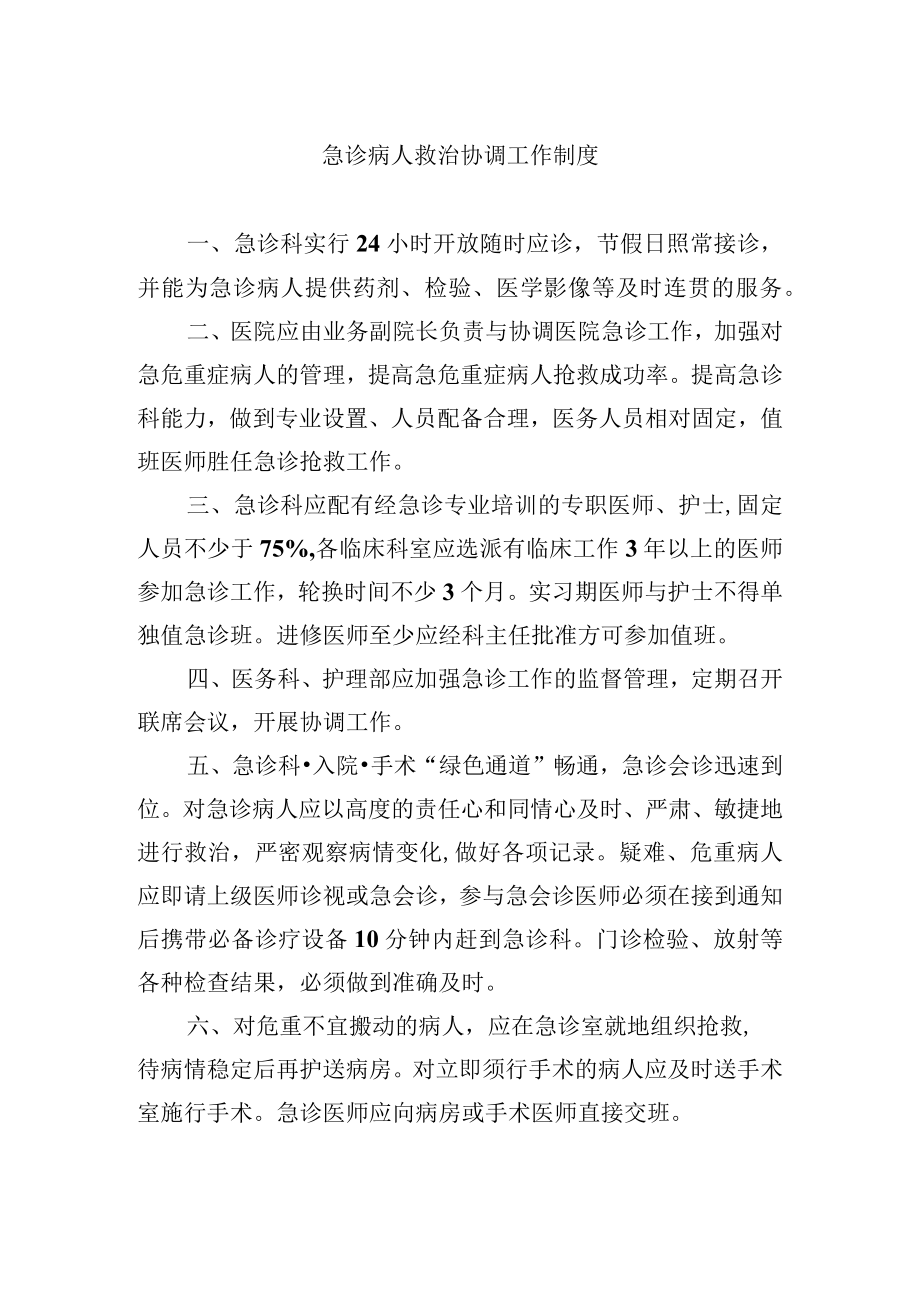 急诊病人救治协调工作制度

一、急诊科实行24小时开放随时应诊，节假日照常接诊，并能为急诊病人提供药剂、检验、医学影像等及时连贯的服务。

二、医院应由业务副院长负责与协调医院急诊工作，加强对急危重症病人的管理，提高急危重症病人抢救成功率。提高急诊科能力，做到专业设置、人员配备合理，医务人员相对固定，值班医师胜任急诊抢救工作。

三、急诊科应配有经急诊专业培训的专职医师、护士,固定人员不少于75%,各临床科室应选派有临床工作3年以上的医师参加急诊工作，轮换时间不少3个月。实习期医师与护士不得单独值急诊班。进修医师至少应经科主任批准方可参加值班。

四、医务科、护理部应加强急诊工作的监督管理，定期召开联席会议，开展协调工作。

五、急诊科•入院•手术“绿色通道”畅通，急诊会诊迅速到位。对急诊病人应以高度的责任心和同情心及时、严肃、敏捷地进行救治，严密观察病情变化,做好各项记录。疑难、危重病人应即请上级医师诊视或急会诊，参与急会诊医师必须在接到通知后携带必备诊疗设备10分钟内赶到急诊科。门诊检验、放射等各种检查结果，必须做到准确及时。

六、对危重不宜搬动的病人，应在急诊室就地组织抢救，待病情稳定后再护送病房。对立即须行手术的病人应及时送手术室施行手术。急诊医师应向病房或手术医师直接交班。